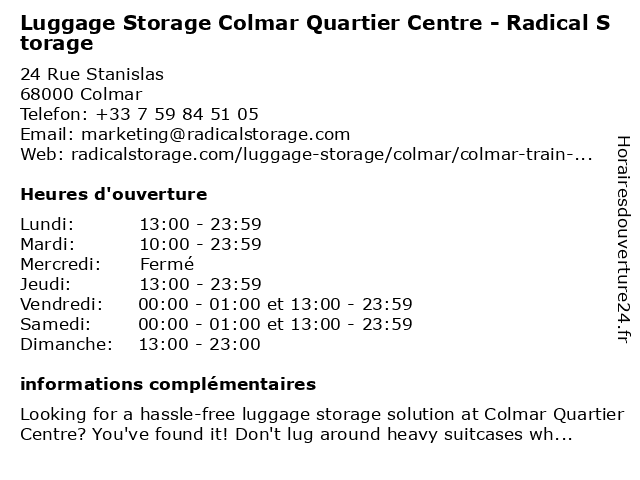 Luggage Storage Colmar Quartier Centre - Radical Storage

24 Rue Stanislas
68000 Colmar
Telefon: +33 7 59 84 51 05
Email: marketing@radicalstorage.com
Web: radicalstorage.com/luggage-storage/colmar/colmar-train-...

Heures d'ouverture

Lundi: 13:00 - 23:59
Mardi: 10:00 - 23:59
Mercredi: Fermé
Jeudi: 13:00 - 23:59
Vendredi: 00:00 - 01:00 et 13:00 - 23:59
Samedi: 00:00 - 01:00 et 13:00 - 23:59
Dimanche: 13:00 - 23:00

informations complémentaires

Looking for a hassle-free luggage storage solution at Colmar Quartier Centre? You've found it! Don't lug around heavy suitcases wh...

Horairesdouverture24.fr